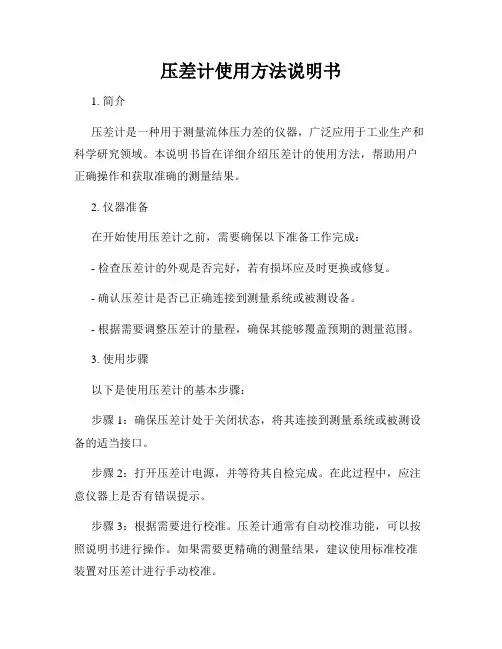 压差计使用方法说明书

1. 简介

压差计是一种用于测量流体压力差的仪器，广泛应用于工业生产和科学研究领域。本说明书旨在详细介绍压差计的使用方法，帮助用户正确操作和获取准确的测量结果。

2. 仪器准备

在开始使用压差计之前，需要确保以下准备工作完成：

- 检查压差计的外观是否完好，若有损坏应及时更换或修复。

- 确认压差计是否已正确连接到测量系统或被测设备。

- 根据需要调整压差计的量程，确保其能够覆盖预期的测量范围。

3. 使用步骤

以下是使用压差计的基本步骤：

步骤 1：确保压差计处于关闭状态，将其连接到测量系统或被测设备的适当接口。

步骤 2：打开压差计电源，并等待其自检完成。在此过程中，应注意仪器上是否有错误提示。

步骤 3：根据需要进行校准。压差计通常有自动校准功能，可以按照说明书进行操作。如果需要更精确的测量结果，建议使用标准校准装置对压差计进行手动校准。